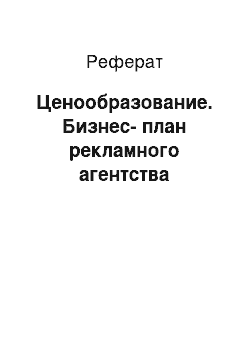 Реферат

Ценообразование. Бизнес- план рекламного агентства